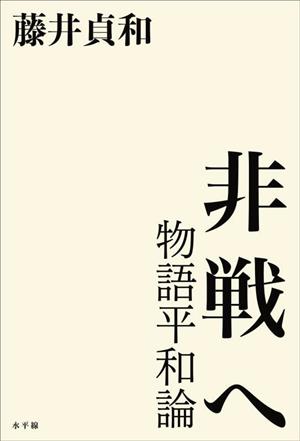 藤井貞和

非戦へ

物語平和論

水平線